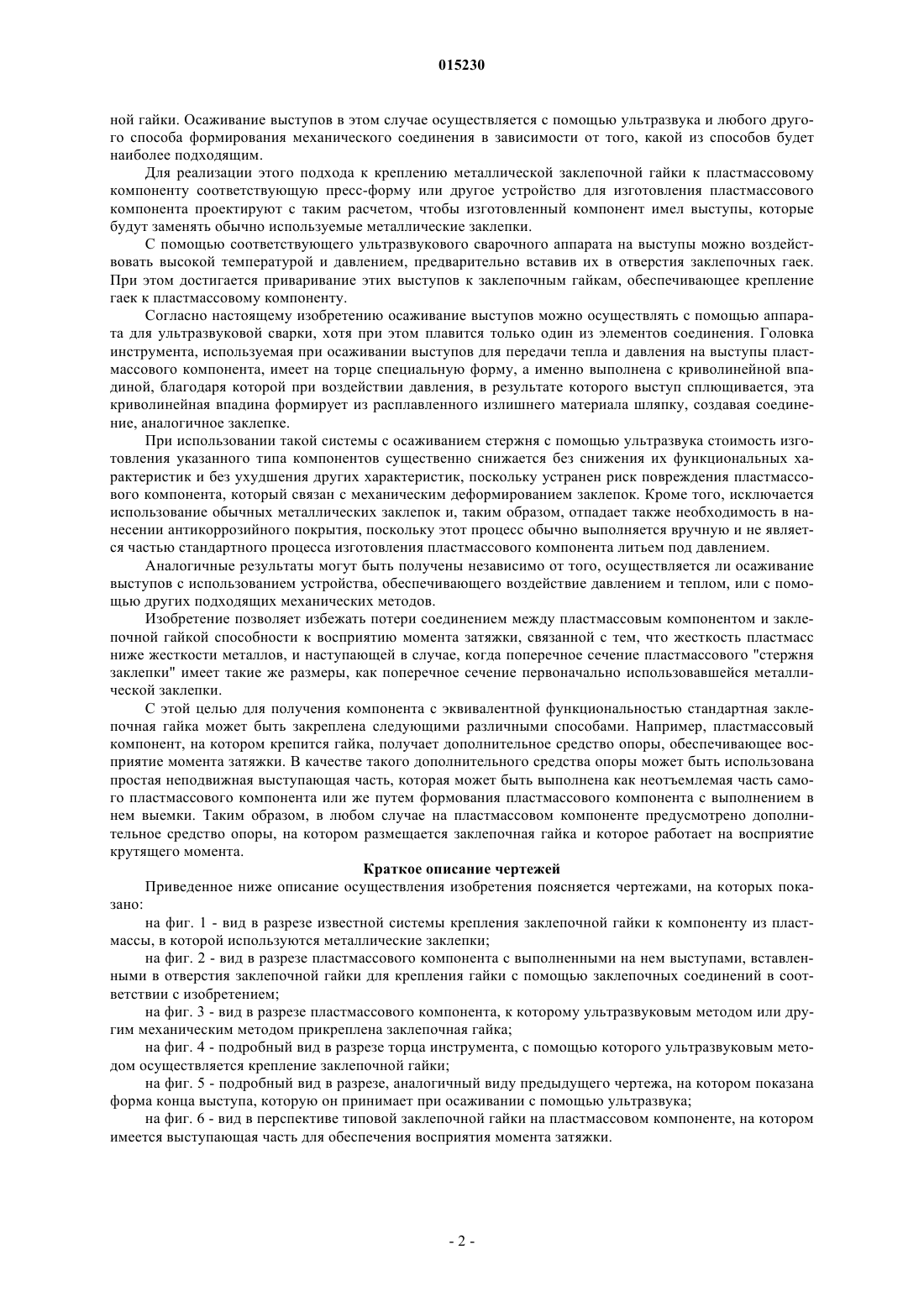 015230

ной гайки. Осаживание выступов в этом случае осуществляется с помощью ультразвука и любого другого способа формирования механического соединения в зависимости от того, какой из способов будет наиболее подходящим.

Для реализации этого подхода к креплению металлической заклепочной гайки к пластмассовому компоненту соответствующую пресс-форму или другое устройство для изготовления пластмассового компонента проектируют с таким расчетом, чтобы изготовленный компонент имел выступы, которые будут заменять обычно используемые металлические заклепки.

С помощью соответствующего ультразвукового сварочного аппарата на выступы можно воздействовать высокой температурой и давлением, предварительно вставив их в отверстия заклепочных гаек. При этом достигается приваривание этих выступов к заклепочным гайкам, обеспечивающее крепление гаек к пластмассовому компоненту.

Согласно настоящему изобретению осаживание выступов можно осуществлять с помощью аппарата для ультразвуковой сварки, хотя при этом плавится только один из элементов соединения. Головка инструмента, используемая при осаживании выступов для передачи тепла и давления на выступы пластмассового компонента, имеет на торце специальную форму, а именно выполнена с криволинейной впадиной, благодаря которой при воздействии давления, в результате которого выступ сплющивается, эта криволинейная впадина формирует из расплавленного излишнего материала шляпку, создавая соединение, аналогичное заклепке.

При использовании такой системы с осаживанием стержня с помощью ультразвука стоимость изготовления указанного типа компонентов существенно снижается без снижения их функциональных характеристик и без ухудшения других характеристик, поскольку устранен риск повреждения пластмассового компонента, который связан с механическим деформированием заклепок. Кроме того, исключается использование обычных металлических заклепок и, таким образом, отпадает также необходимость в нанесении антикоррозийного покрытия, поскольку этот процесс обычно выполняется вручную и не является частью стандартного процесса изготовления пластмассового компонента литьем под давлением.

Аналогичные результаты могут быть получены независимо от того, осуществляется ли осаживание выступов с использованием устройства, обеспечивающего воздействие давлением и теплом, или с помощью других подходящих механических методов.

Изобретение позволяет избежать потери соединением между пластмассовым компонентом и заклепочной гайкой способности к восприятию момента затяжки, связанной с тем, что жесткость пластмасс ниже жесткости металлов, и наступающей в случае, когда поперечное сечение пластмассового "стержня заклепки" имеет такие же размеры, как поперечное сечение первоначально использовавшейся металлической заклепки.

С этой целью для получения компонента с эквивалентной функциональностью стандартная заклепочная гайка может быть закреплена следующими различными способами. Например, пластмассовый компонент, на котором крепится гайка, получает дополнительное средство опоры, обеспечивающее восприятие момента затяжки. В качестве такого дополнительного средства опоры может быть использована простая неподвижная выступающая часть, которая может быть выполнена как неотъемлемая часть самого пластмассового компонента или же путем формования пластмассового компонента с выполнением в нем выемки. Таким образом, в любом случае на пластмассовом компоненте предусмотрено дополнительное средство опоры, на котором размещается заклепочная гайка и которое работает на восприятие крутящего момента.

Краткое описание чертежей

Приведенное ниже описание осуществления изобретения поясняется чертежами, на которых показано:

на фиг. 1 - вид в разрезе известной системы крепления заклепочной гайки к компоненту из пластмассы, в которой используются металлические заклепки;

на фиг. 2 - вид в разрезе пластмассового компонента с выполненными на нем выступами, вставленными в отверстия заклепочной гайки для крепления гайки с помощью заклепочных соединений в соответствии с изобретением;

на фиг. 3 - вид в разрезе пластмассового компонента, к которому ультразвуковым методом или другим механическим методом прикреплена заклепочная гайка;

на фиг. 4 - подробный вид в разрезе торца инструмента, с помощью которого ультразвуковым методом осуществляется крепление заклепочной гайки;

на фиг. 5 - подробный вид в разрезе, аналогичный виду предыдущего чертежа, на котором показана форма конца выступа, которую он принимает при осаживании с помощью ультразвука;

на фиг. 6 - вид в перспективе типовой заклепочной гайки на пластмассовом компоненте, на котором имеется выступающая часть для обеспечения восприятия момента затяжки.

- 2 -